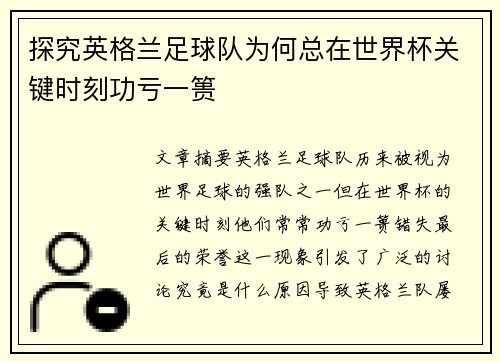 探究英格兰足球队为何总在世界杯关键时刻功亏一篑

文章摘要英格兰足球队历来被视为世界足球的强队之一但在世界杯的关键时刻他们常常功亏一篑错失最后的荣誉这一现象引发了广泛的讨论究竟是什么原因导致英格兰队屡